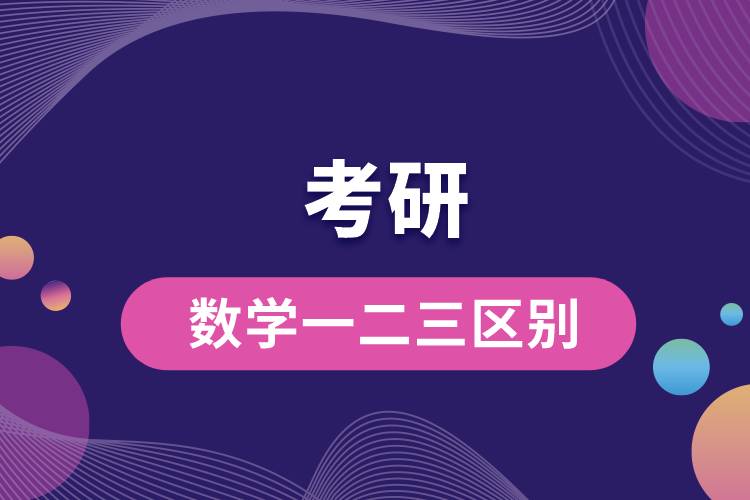 考研

数学一二三区别